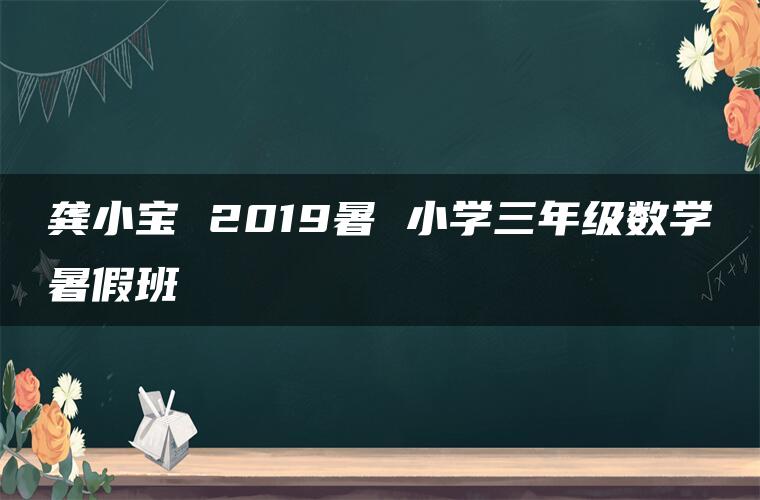 龚小宝 2019暑 小学三年级数学暑假班

$\sqrt{x+y}$